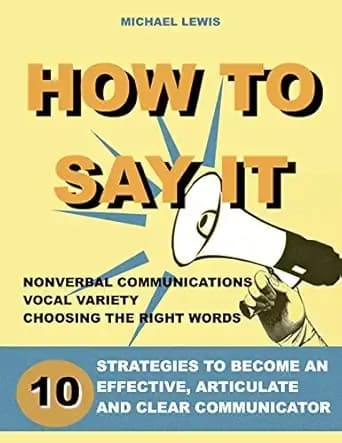 MICHAEL LEWIS

HOW TO SAY IT

NONVERBAL COMMUNICATIONS
VOCAL VARIETY
CHOOSING THE RIGHT WORDS

10 STRATEGIES TO BECOME AN EFFECTIVE, ARTICULATE AND CLEAR COMMUNICATOR